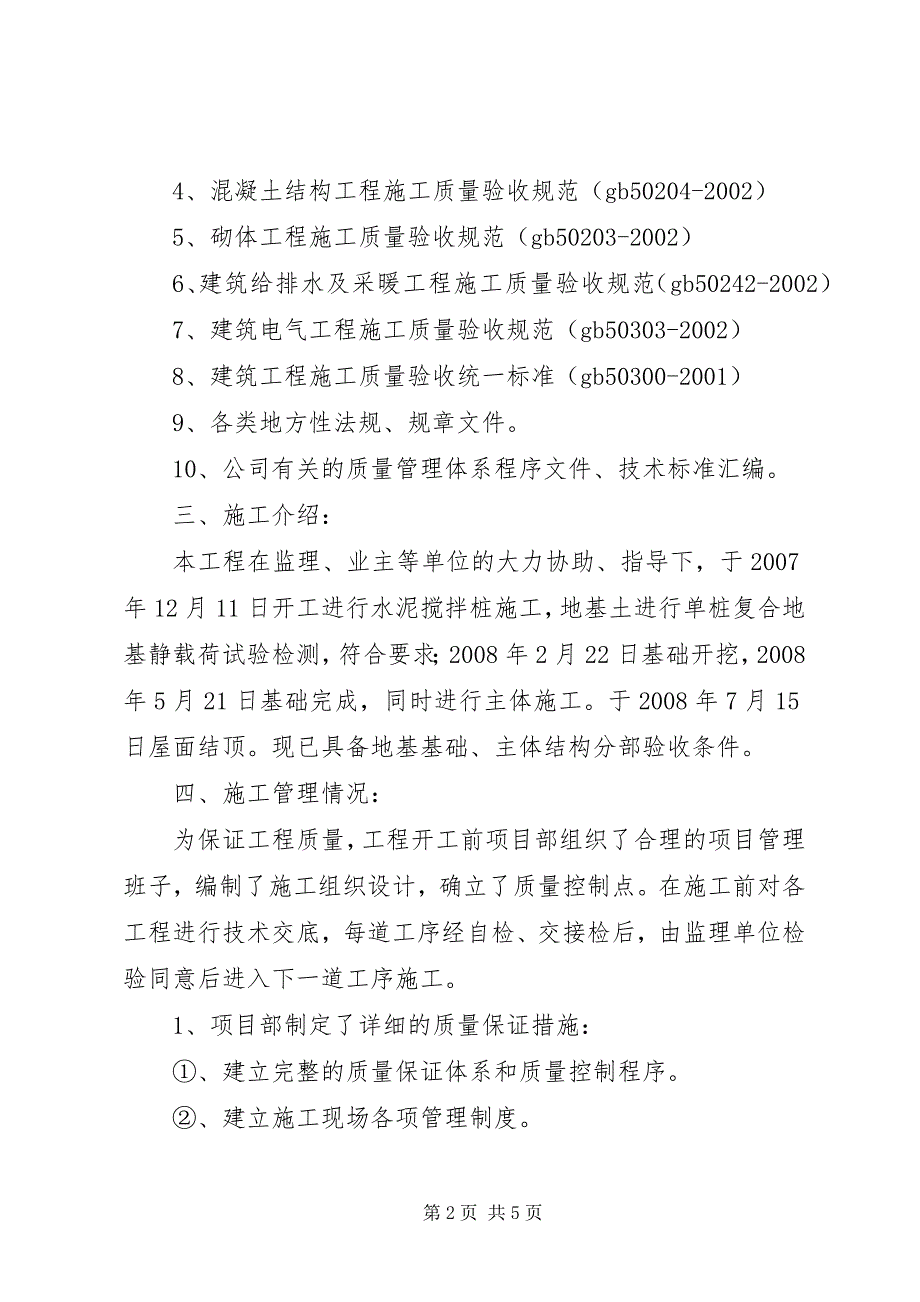 4、混凝土结构工程施工质量验收规范（gb50204-2002）

5、砌体工程施工质量验收规范（gb50203-2002）

6、建筑给排水及采暖工程施工质量验收规范（gb50242-2002）

7、建筑电气工程施工质量验收规范（gb50303-2002）

8、建筑工程施工质量验收统一标准（gb50300-2001）

9、各类地方性法规、规章文件。

10、公司有关的质量管理体系程序文件、技术标准汇编。

三、施工介绍：

本工程在监理、业主等单位的大力协助、指导下，于2007年12月11日开工进行水泥搅拌桩施工，地基土进行单桩复合地基静载荷试验检测，符合要求；2008年2月22日基础开挖，2008年5月21日基础完成，同时进行主体施工。于2008年7月15日屋面结顶。现已具备地基基础、主体结构分部验收条件。

四、施工管理情况：

为保证工程质量，工程开工前项目部组织了合理的项目管理班子，编制了施工组织设计，确立了质量控制点。在施工前对各工程进行技术交底，每道工序经自检、交接检后，由监理单位检验同意后进入下一道工序施工。

1、项目部制定了详细的质量保证措施：

①、建立完整的质量保证体系和质量控制程序。

②、建立施工现场各项管理制度。

第2页 共5页